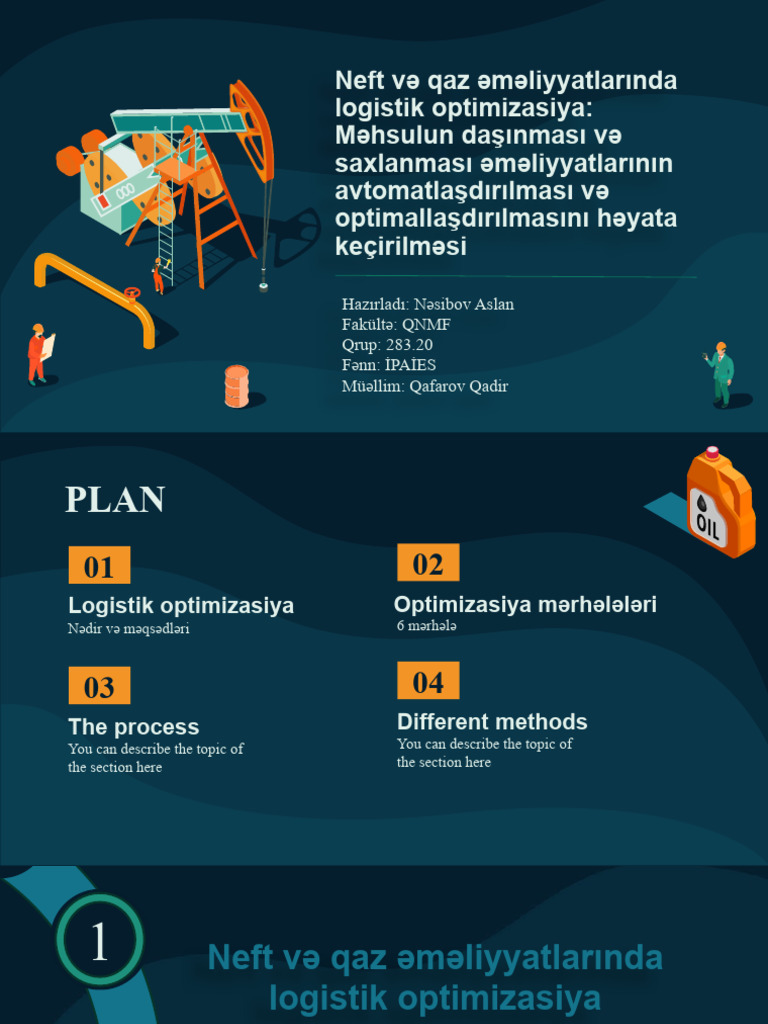 Neft və qaz əməliyyatlarında logistik optimizasiya: Məhsulun daşınması və saxlanması əməliyyatlarının avtomatlaşdırılması və optimallaşdırılmasını həyata keçirilməsi

Hazırladı: Nəsibov Aslan
Fakültə: QNMF
Qrup: 283.20
Fənn: İPAİES
Müəllim: Qafarov Qadir

PLAN

OIL

01
Logistik optimizasiya
Nədir və məqsədləri

02
Optimizasiya mərhələləri
6 mərhələ

03
The process
You can describe the topic of the section here

04
Different methods
You can describe the topic of the section here

1

Neft və qaz əməliyyatlarında logistik optimizasiya